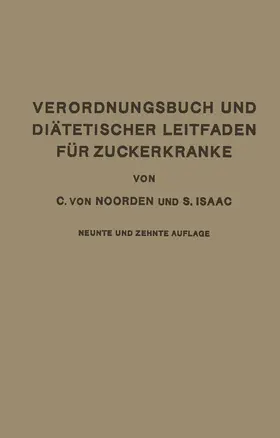 VERORDNUNGSBUCH UND DIÄTETISCHER LEITFADEN FÜR ZUCKERKRANKE

VON

C. VON NOORDEN UND S. ISAAC

NEUNTE UND ZEHNTE AUFLAGE